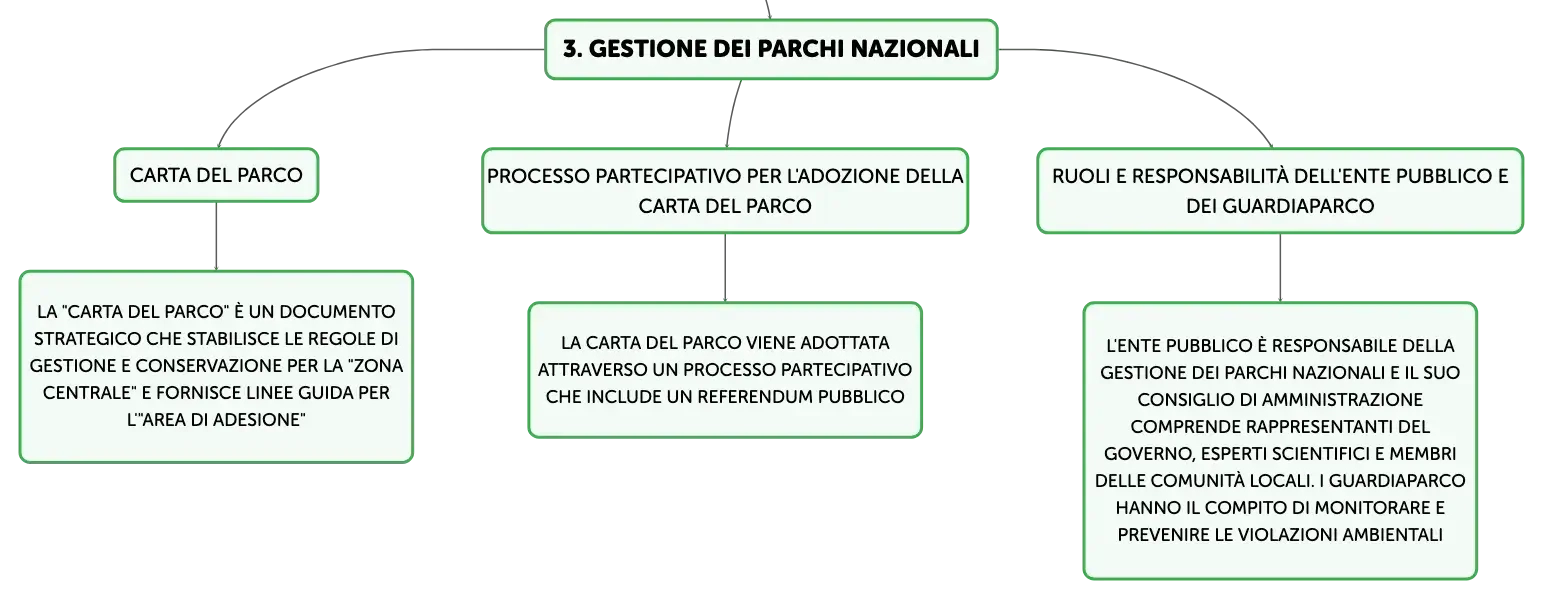 3. GESTIONE DEI PARCHI NAZIONALI

CARTA DEL PARCO

LA "CARTA DEL PARCO" È UN DOCUMENTO STRATEGICO CHE STABILISCE LE REGOLE DI GESTIONE E CONSERVAZIONE PER LA "ZONA CENTRALE" E FORNISCE LINEE GUIDA PER L'"AREA DI ADESIONE"

PROCESSO PARTECIPATIVO PER L'ADOZIONE DELLA CARTA DEL PARCO

LA CARTA DEL PARCO VIENE ADOTTATA ATTRAVERSO UN PROCESSO PARTECIPATIVO CHE INCLUDE UN REFERENDUM PUBBLICO

RUOLI E RESPONSABILITÀ DELL'ENTE PUBBLICO E DEI GUARDIAPARCO

L'ENTE PUBBLICO È RESPONSABILE DELLA GESTIONE DEI PARCHI NAZIONALI E IL SUO CONSIGLIO DI AMMINISTRAZIONE COMPRENDE RAPPRESENTANTI DEL GOVERNO, ESPERTI SCIENTIFICI E MEMBRI DELLE COMUNITÀ LOCALI. I GUARDIAPARCO HANNO IL COMPITO DI MONITORARE E PREVENIRE LE VIOLAZIONI AMBIENTALI